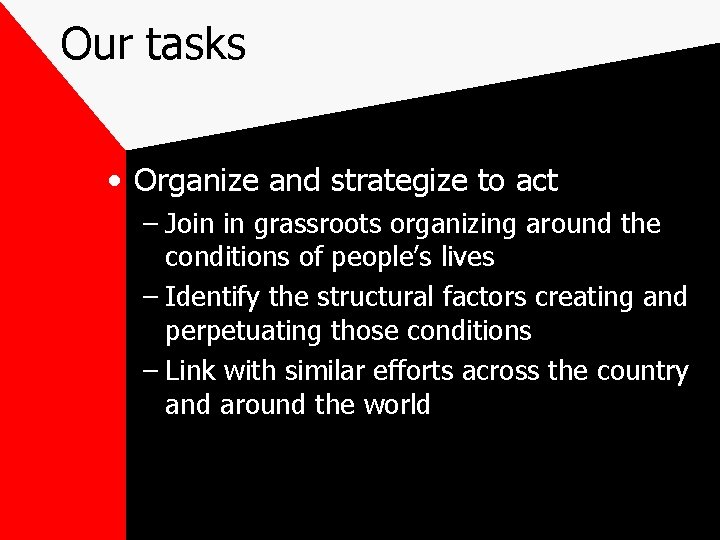 Our tasks

• Organize and strategize to act
– Join in grassroots organizing around the conditions of people's lives
– Identify the structural factors creating and perpetuating those conditions
– Link with similar efforts across the country and around the world